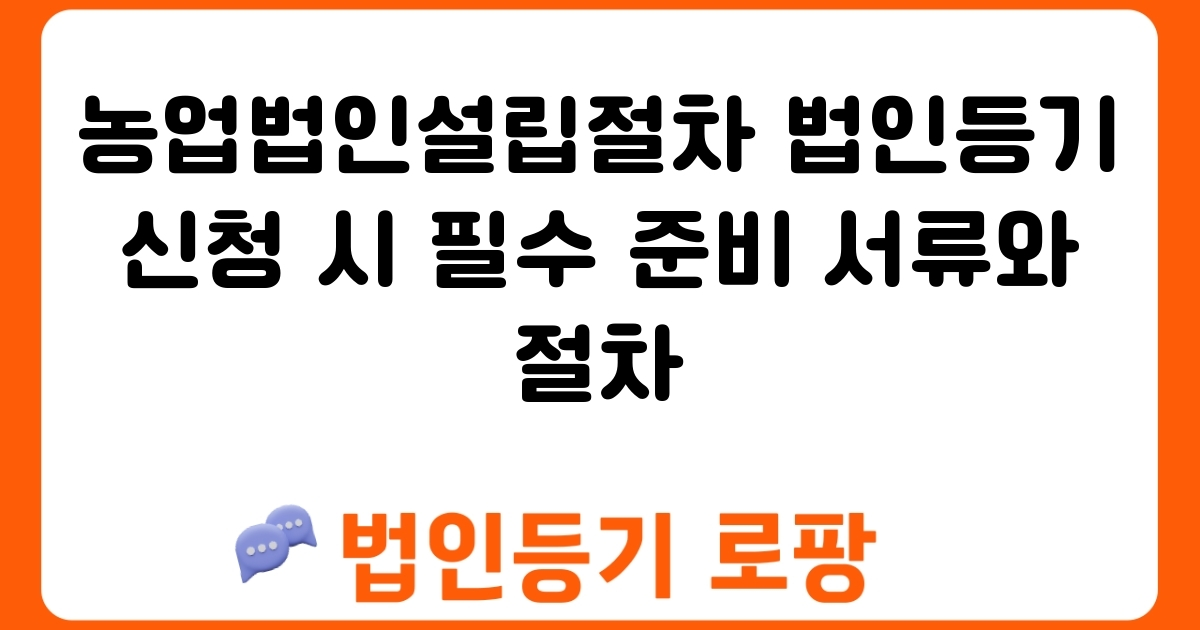 농업법인설립절차 법인등기 신청 시 필수 준비 서류와 절차

법인등기 로팡